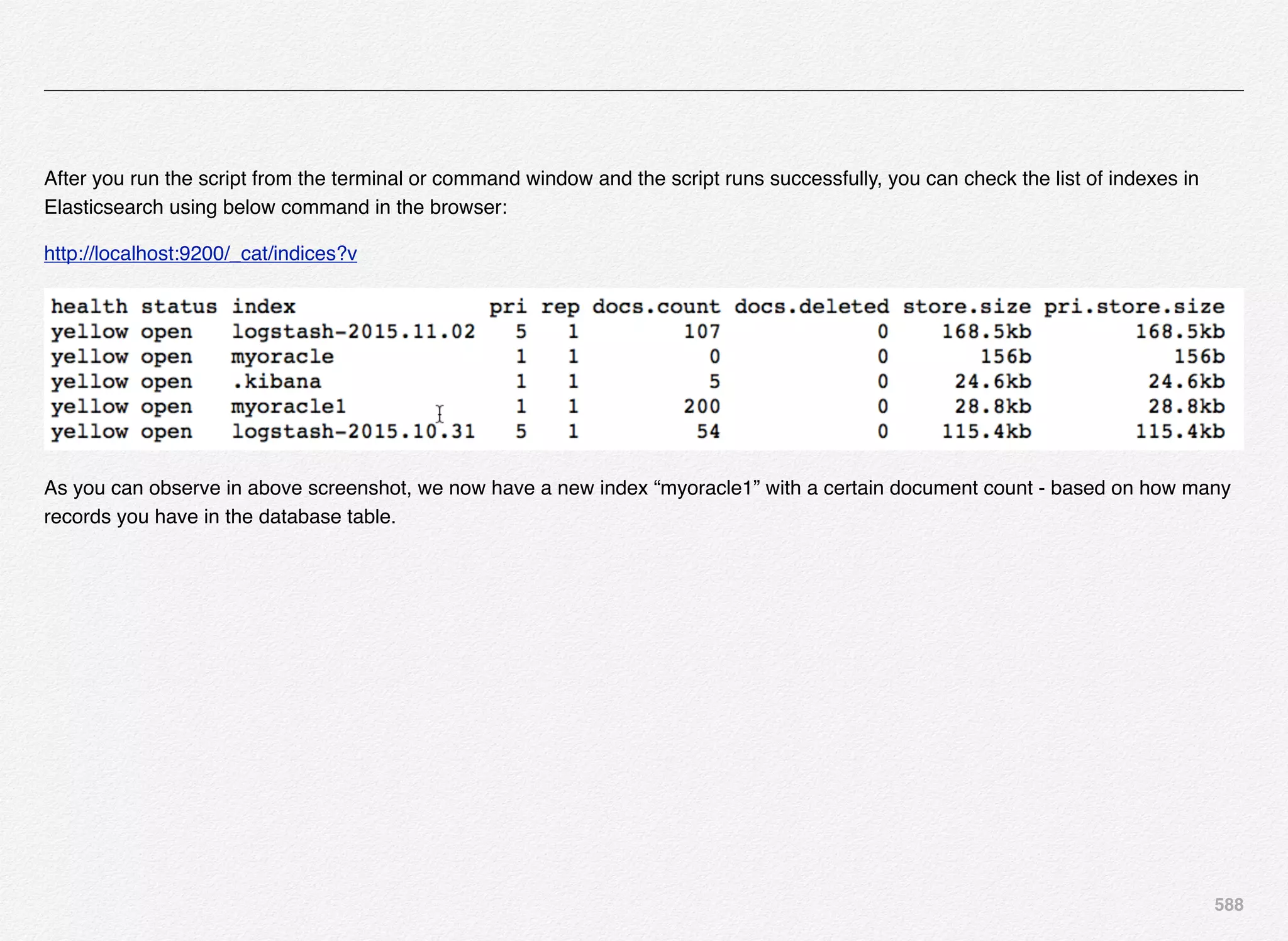 After you run the script from the terminal or command window and the script runs successfully, you can check the list of indexes in Elasticsearch using below command in the browser:

http://localhost:9200/_cat/indices?v

| health | status | index | pri | rep | docs.count | docs.deleted | store.size | pri.store.size |
|---|---|---|---|---|---|---|---|---|
| yellow | open | logstash-2015.11.02 | 5 | 1 | 107 | 0 | 168.5kb | 168.5kb |
| yellow | open | myoracle | 1 | 1 | 0 | 0 | 156b | 156b |
| yellow | open | .kibana | 1 | 1 | 5 | 0 | 24.6kb | 24.6kb |
| yellow | open | myoracle1 | 1 | 1 | 200 | 0 | 28.8kb | 28.8kb |
| yellow | open | logstash-2015.10.31 | 5 | 1 | 54 | 0 | 115.4kb | 115.4kb |

As you can observe in above screenshot, we now have a new index “myoracle1” with a certain document count - based on how many records you have in the database table.

588